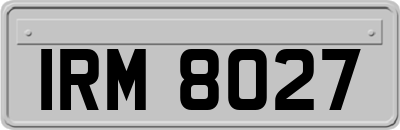 IRM 8027